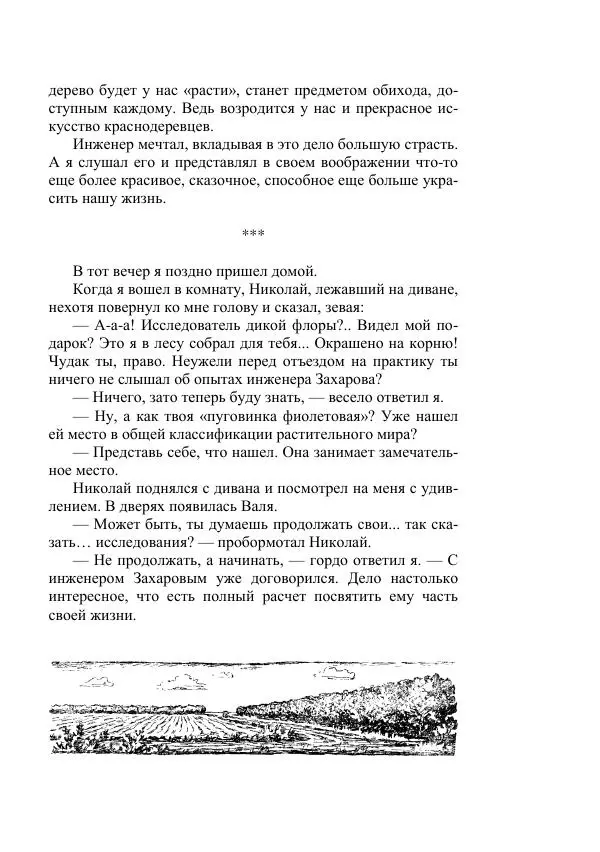 дерево будет у нас «расти», станет предметом обихода, доступным каждому. Ведь возродится у нас и прекрасное искусство краснодеревцев.

Инженер мечтал, вкладывая в это дело большую страсть. А я слушал его и представлял в своем воображении что-то еще более красивое, сказочное, способное еще больше украсить нашу жизнь.

***

В тот вечер я поздно пришел домой.

Когда я вошел в комнату, Николай, лежавший на диване, нехотя повернул ко мне голову и сказал, зевая:

— А-а-а! Исследователь дикой флоры?.. Видел мой подарок? Это я в лесу собрал для тебя... Окрашено на корню! Чудак ты, право. Неужели перед отъездом на практику ты ничего не слышал об опытах инженера Захарова?

— Ничего, зато теперь буду знать, — весело ответил я.

— Ну, а как твоя «пуговинка фиолетовая»? Уже нашел ей место в общей классификации растительного мира?

— Представь себе, что нашел. Она занимает замечательное место.

Николай поднялся с дивана и посмотрел на меня с удивлением. В дверях появилась Валя.

— Может быть, ты думаешь продолжать свои... так сказать… исследования? — пробормотал Николай.

— Не продолжать, а начинать, — гордо ответил я. — С инженером Захаровым уже договорился. Дело настолько интересное, что есть полный расчет посвятить ему часть своей жизни.